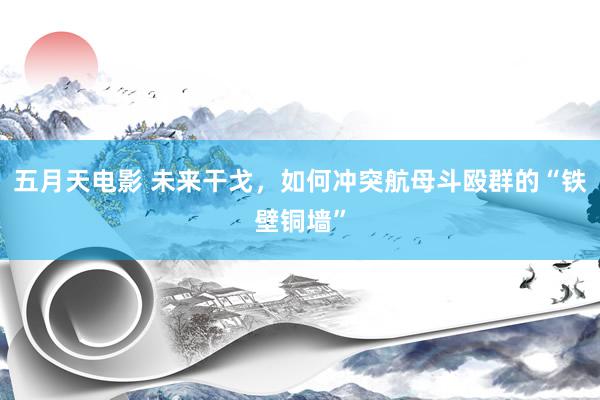 五月天电影 未来干戈，如何冲突航母斗殴群的“铁壁铜墙”